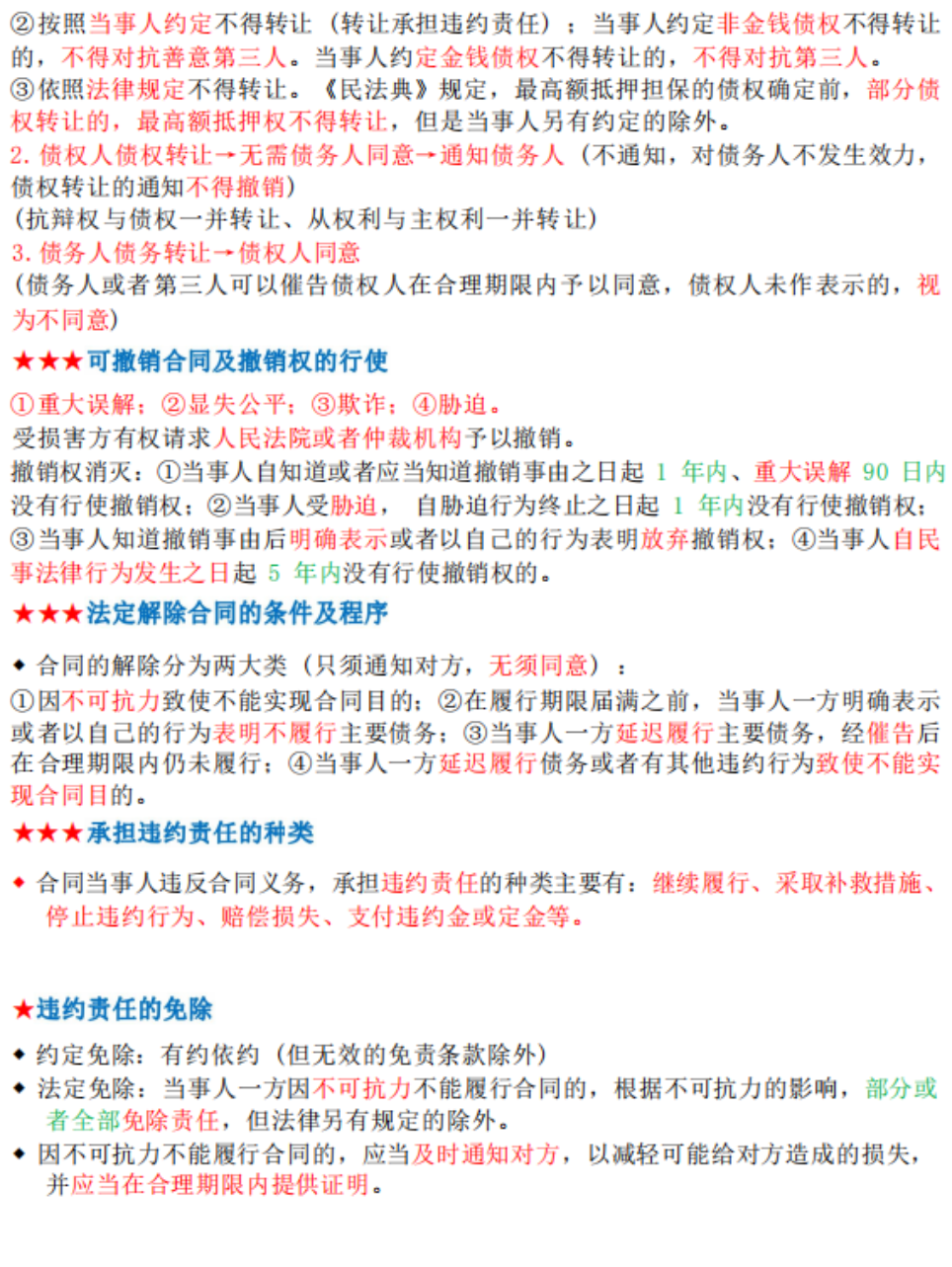 ②按照当事人约定不得转让（转让承担违约责任）；当事人约定非金钱债权不得转让的，不得对抗善意第三人。当事人约定金钱债权不得转让的，不得对抗第三人。
③依照法律规定不得转让。《民法典》规定，最高额抵押担保的债权确定前，部分债权转让的，最高额抵押权不得转让，但是当事人另有约定的除外。
2. 债权人债权转让→无需债务人同意→通知债务人（不通知，对债务人不发生效力，债权转让的通知不得撤销）
（抗辩权与债权一并转让、从权利与主权利一并转让）
3. 债务人债务转让→债权人同意
（债务人或者第三人可以催告债权人在合理期限内予以同意，债权人未作表示的，视为不同意）

★★★可撤销合同及撤销权的行使

①重大误解；②显失公平；③欺诈；④胁迫。
受损害方有权请求人民法院或者仲裁机构予以撤销。
撤销权消灭：①当事人自知道或者应当知道撤销事由之日起 1 年内、重大误解 90 日内没有行使撤销权；②当事人受胁迫，自胁迫行为终止之日起 1 年内没有行使撤销权；③当事人知道撤销事由后明确表示或者以自己的行为表明放弃撤销权；④当事人自民事法律行为发生之日起 5 年内没有行使撤销权的。

★★★法定解除合同的条件及程序

◆ 合同的解除分为两大类（只须通知对方，无须同意）：
①因不可抗力致使不能实现合同目的；②在履行期限届满之前，当事人一方明确表示或者以自己的行为表明不履行主要债务；③当事人一方延迟履行主要债务，经催告后在合理期限内仍未履行；④当事人一方延迟履行债务或者有其他违约行为致使不能实现合同目的。

★★★承担违约责任的种类

◆ 合同当事人违反合同义务，承担违约责任的种类主要有：继续履行、采取补救措施、停止违约行为、赔偿损失、支付违约金或定金等。

★违约责任的免除

◆ 约定免除：有约依约（但无效的免责条款除外）
◆ 法定免除：当事人一方因不可抗力不能履行合同的，根据不可抗力的影响，部分或者全部免除责任，但法律另有规定的除外。
◆ 因不可抗力不能履行合同的，应当及时通知对方，以减轻可能给对方造成的损失，并应当在合理期限内提供证明。